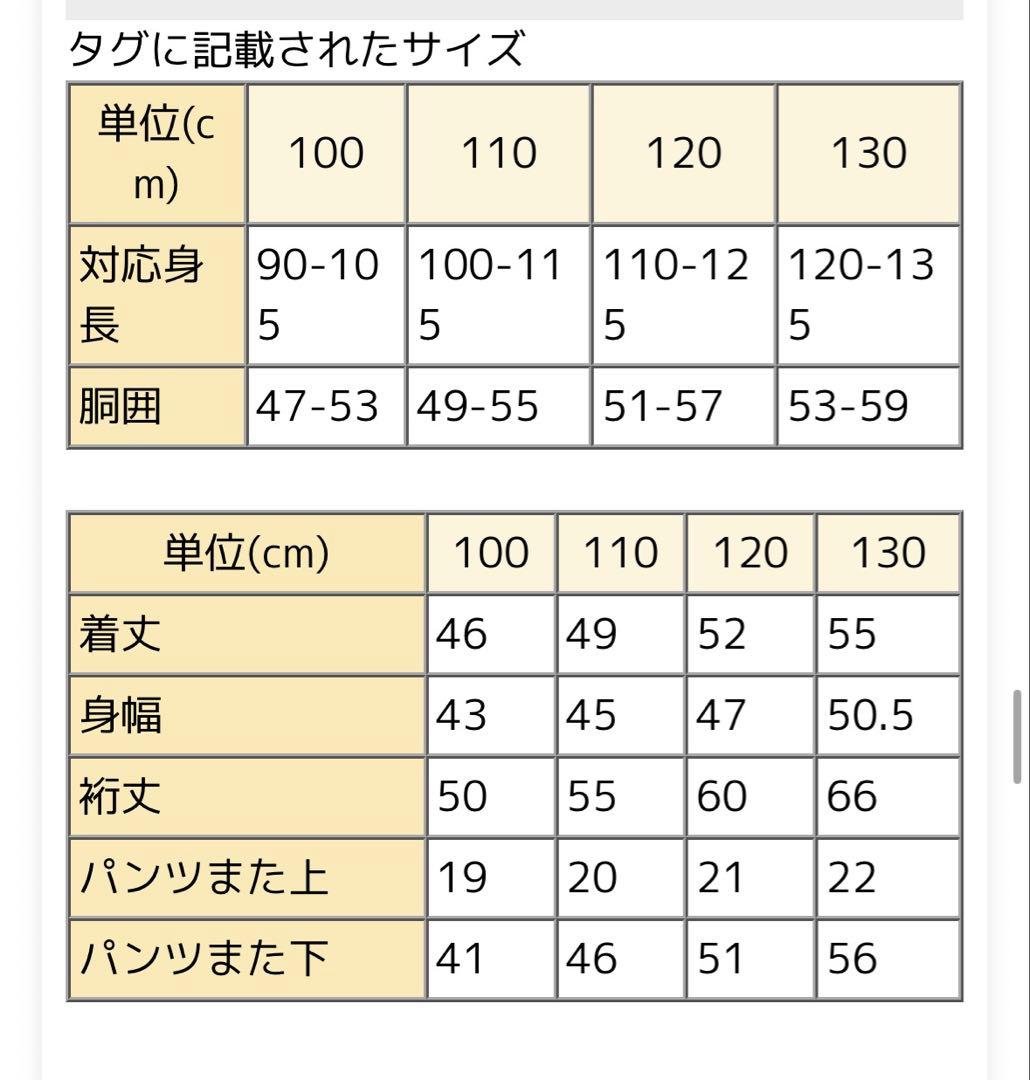 タグに記載されたサイズ

| 単位(cm) | 100 | 110 | 120 | 130 |
|---|---|---|---|---|
| 対応身長 | 90-105 | 100-115 | 110-125 | 120-135 |
| 胴囲 | 47-53 | 49-55 | 51-57 | 53-59 |

| 単位(cm) | 100 | 110 | 120 | 130 |
|---|---|---|---|---|
| 着丈 | 46 | 49 | 52 | 55 |
| 身幅 | 43 | 45 | 47 | 50.5 |
| 裄丈 | 50 | 55 | 60 | 66 |
| パンツまた上 | 19 | 20 | 21 | 22 |
| パンツまた下 | 41 | 46 | 51 | 56 |